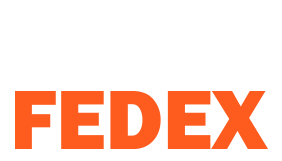 FEDEX